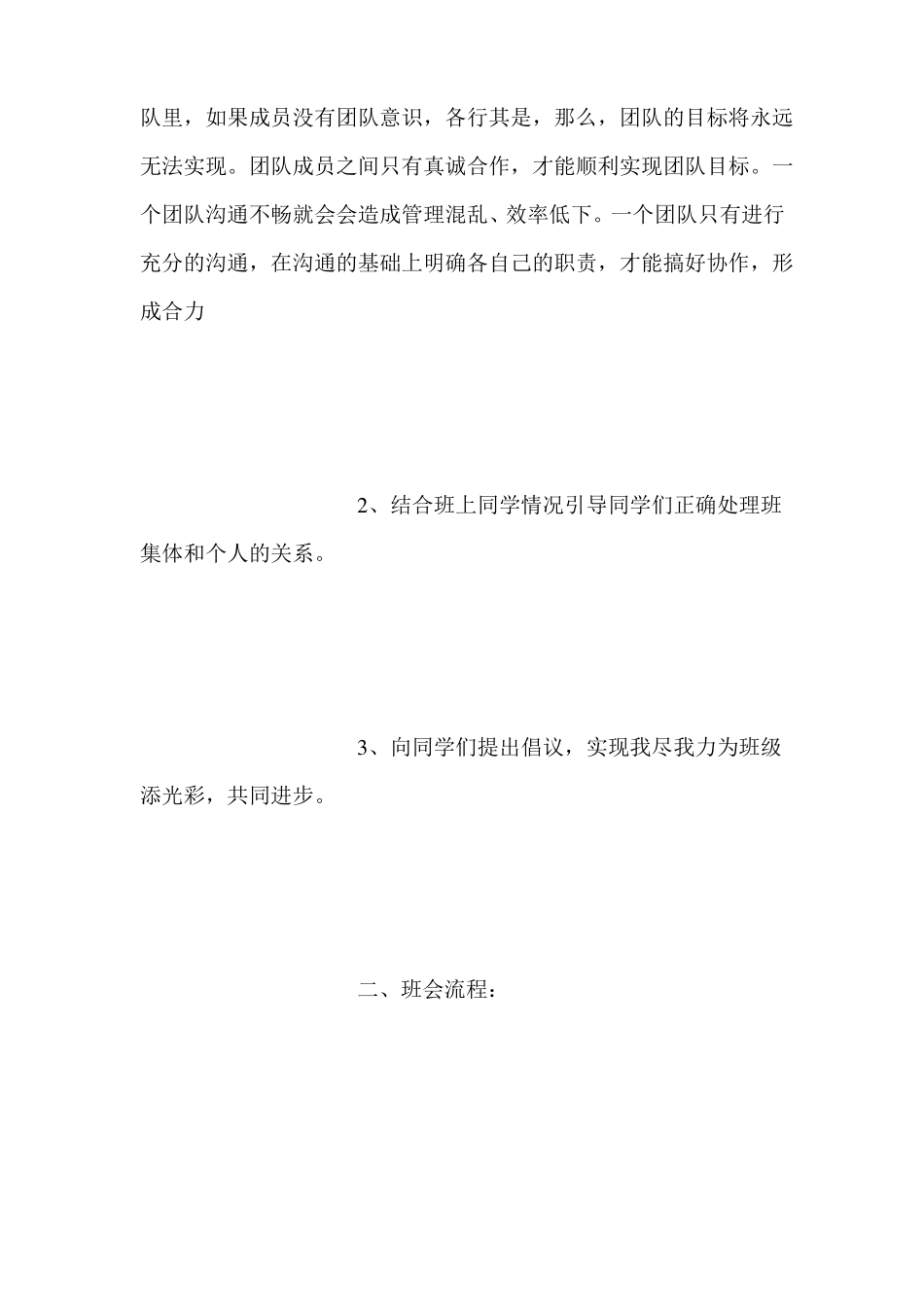 队里，如果成员没有团队意识，各行其是，那么，团队的目标将永远无法实现。团队成员之间只有真诚合作，才能顺利实现团队目标。一个团队沟通不畅就会会造成管理混乱、效率低下。一个团队只有进行充分的沟通，在沟通的基础上明确各自己的职责，才能搞好协作，形成合力

2、结合班上同学情况引导同学们正确处理班集体和个人的关系。

3、向同学们提出倡议，实现我尽我力为班级添光彩，共同进步。

二、班会流程：